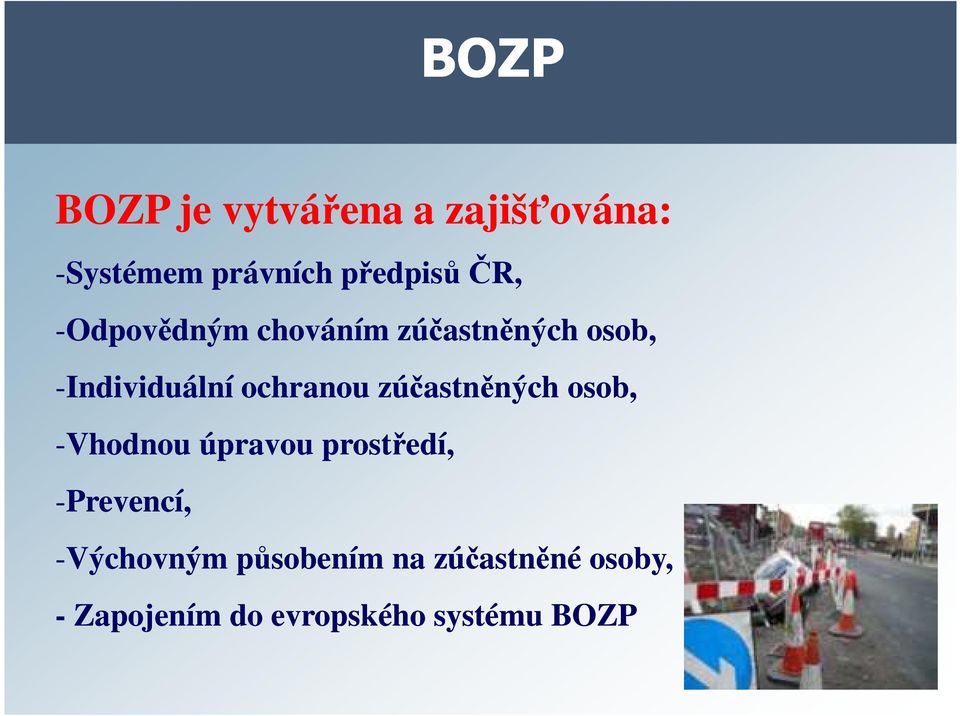 BOZP

BOZP je vytvářena a zajišťována:

-Systémem právních předpisů ČR,

-Odpovědným chováním zúčastněných osob,

-Individuální ochranou zúčastněných osob,

-Vhodnou úpravou prostředí,

-Prevencí,

-Výchovným působením na zúčastněné osoby,

- Zapojením do evropského systému BOZP